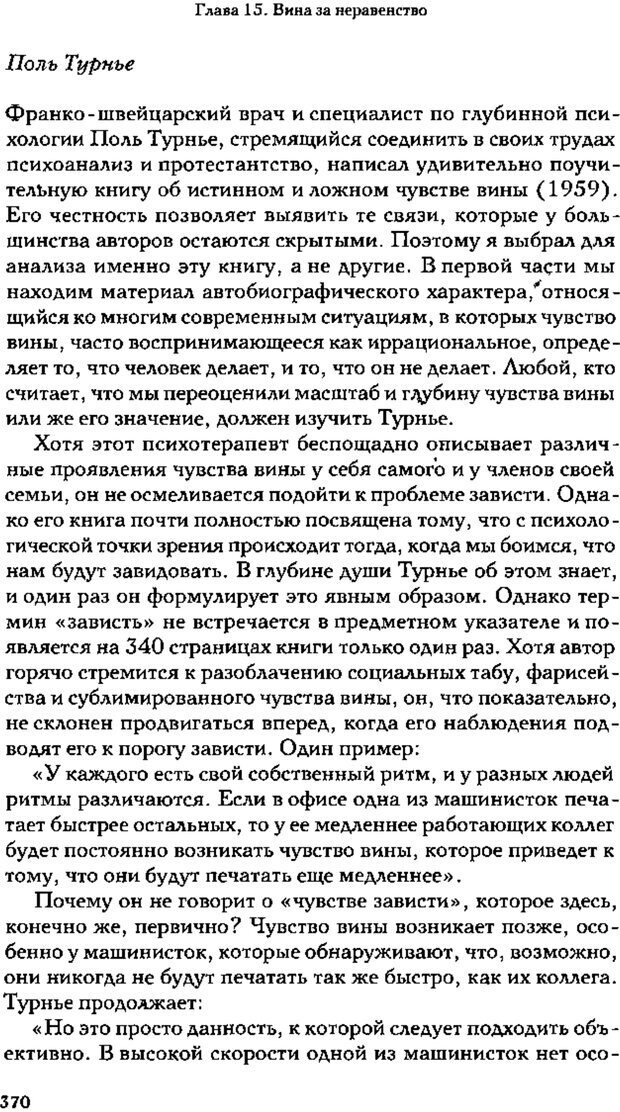 Глава 15. Вина за неравенство

Поль Турнье

Франко-швейцарский врач и специалист по глубинной психологии Поль Турнье, стремящийся соединить в своих трудах психоанализ и протестантство, написал удивительно поучительную книгу об истинном и ложном чувстве вины (1959). Его честность позволяет выявить те связи, которые у большинства авторов остаются скрытыми. Поэтому я выбрал для анализа именно эту книгу, а не другие. В первой части мы находим материал автобиографического характера, относящийся ко многим современным ситуациям, в которых чувство вины, часто воспринимающееся как иррациональное, определяет то, что человек делает, и то, что он не делает. Любой, кто считает, что мы переоценили масштаб и глубину чувства вины или же его значение, должен изучить Турнье.

Хотя этот психотерапевт беспощадно описывает различные проявления чувства вины у себя самого и у членов своей семьи, он не осмеливается подойти к проблеме зависти. Однако его книга почти полностью посвящена тому, что с психологической точки зрения происходит тогда, когда мы боимся, что нам будут завидовать. В глубине души Турнье об этом знает, и один раз он формулирует это явным образом. Однако термин «зависть» не встречается в предметном указателе и появляется на 340 страницах книги только один раз. Хотя автор горячо стремится к разоблачению социальных табу, фарисейства и сублимированного чувства вины, он, что показательно, не склонен продвигаться вперед, когда его наблюдения подводят его к порогу зависти. Один пример:

«У каждого есть свой собственный ритм, и у разных людей ритмы различаются. Если в офисе одна из машинисток печатает быстрее остальных, то у ее медленнее работающих коллег будет постоянно возникать чувство вины, которое приведет к тому, что они будут печатать еще медленнее».

Почему он не говорит о «чувстве зависти», которое здесь, конечно же, первично? Чувство вины возникает позже, особенно у машинисток, которые обнаруживают, что, возможно, они никогда не будут печатать так же быстро, как их коллега. Турнье продолжает:

«Но это просто данность, к которой следует подходить объективно. В высокой скорости одной из машинисток нет осо-

370